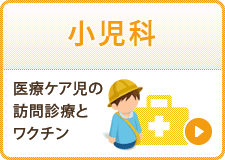 小児科

医療ケア児の訪問診療とワクチン